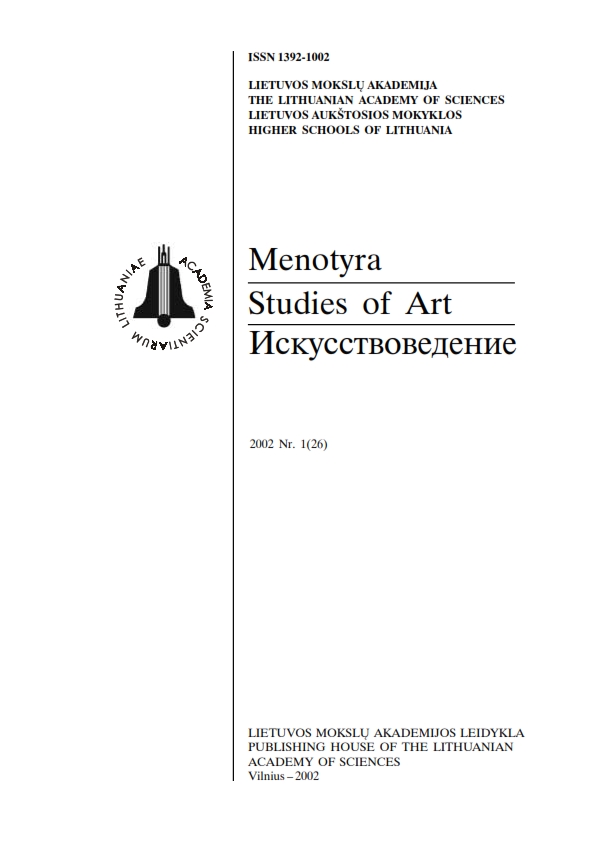 ISSN 1392-1002

LIETUVOS MOKSLŲ AKADEMIJA
THE LITHUANIAN ACADEMY OF SCIENCES
LIETUVOS AUKŠTOSIOS MOKYKLOS
HIGHER SCHOOLS OF LITHUANIA

ACADEMIA SCIENTIARUM LITHUANIAE

Menotyra
Studies of Art
Искусствоведение

2002 Nr. 1(26)

LIETUVOS MOKSLŲ AKADEMIJOS LEIDYKLA
PUBLISHING HOUSE OF THE LITHUANIAN ACADEMY OF SCIENCES
Vilnius – 2002